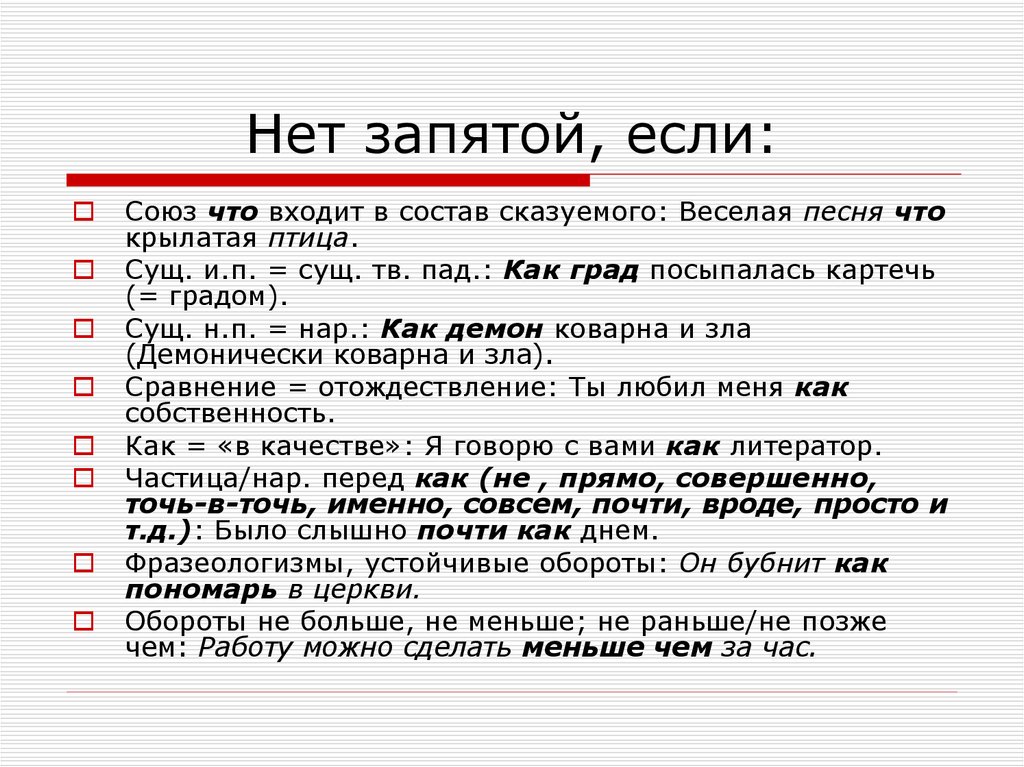 Нет запятой, если:

Союз что входит в состав сказуемого: Веселая песня что крылатая птица.

Сущ. и.п. = сущ. тв. пад.: Как град посыпалась картечь (= градом).

Сущ. н.п. = нар.: Как демон коварна и зла (Демонически коварна и зла).

Сравнение = отождествление: Ты любил меня как собственность.

Как = «в качестве»: Я говорю с вами как литератор.

Частица/нар. перед как (не , прямо, совершенно, точь-в-точь, именно, совсем, почти, вроде, просто и т.д.): Было слышно почти как днем.

Фразеологизмы, устойчивые обороты: Он бубнит как пономарь в церкви.

Обороты не больше, не меньше; не раньше/не позже чем: Работу можно сделать меньше чем за час.